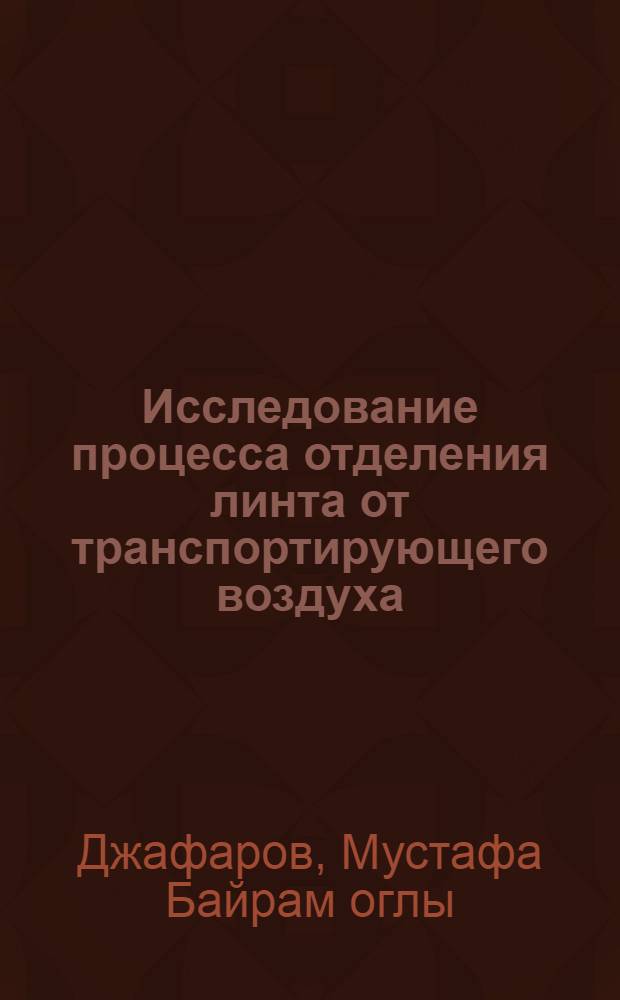 Исследование процесса отделения линта от транспортирующего воздуха

Джафаров, Мустафа Байрам оглы